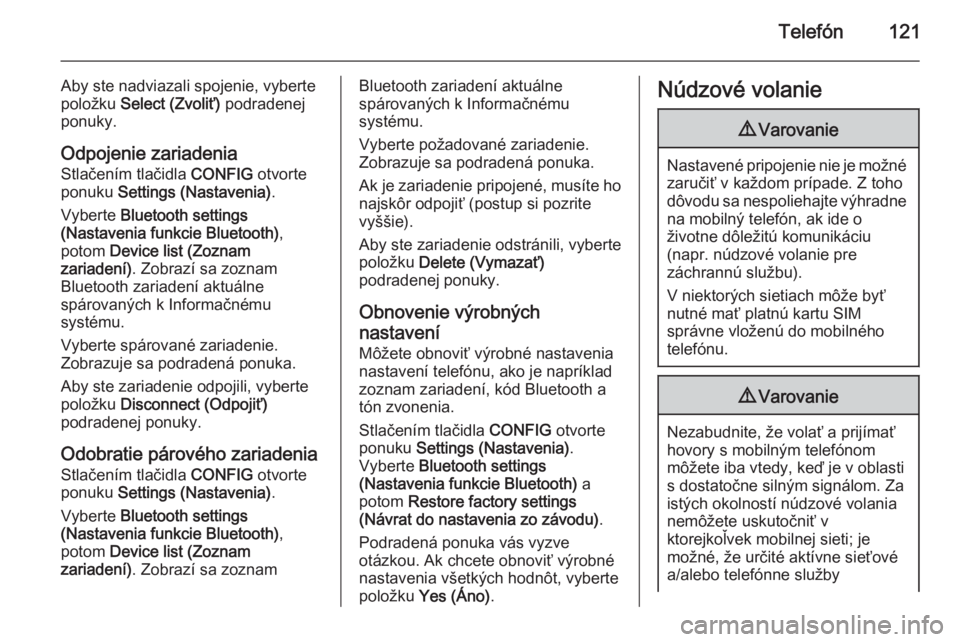 Telefón 121

Aby ste nadviazali spojenie, vyberte položku Select (Zvoliť) podradenej ponuky.

Odpojenie zariadenia
Stlačením tlačidla CONFIG otvorte ponuku Settings (Nastavenia).

Vyberte Bluetooth settings (Nastavenia funkcie Bluetooth), potom Device list (Zoznam zariadení). Zobrazí sa zoznam Bluetooth zariadení aktuálne spárovaných k Informačnému systému.

Vyberte spárované zariadenie. Zobrazuje sa podradená ponuka.

Aby ste zariadenie odpojili, vyberte položku Disconnect (Odpojiť) podradenej ponuky.

Odobratie párového zariadenia
Stlačením tlačidla CONFIG otvorte ponuku Settings (Nastavenia).

Vyberte Bluetooth settings (Nastavenia funkcie Bluetooth), potom Device list (Zoznam zariadení). Zobrazí sa zoznam Bluetooth zariadení aktuálne spárovaných k Informačnému systému.

Vyberte požadované zariadenie. Zobrazuje sa podradená ponuka.

Ak je zariadenie pripojené, musíte ho najskôr odpojiť (postup si pozrite vyššie).

Aby ste zariadenie odstránili, vyberte položku Delete (Vymazať) podradenej ponuky.

Obnovenie výrobných nastavení
Môžete obnoviť výrobné nastavenia nastavení telefónu, ako je napríklad zoznam zariadení, kód Bluetooth a tón zvonenia.

Stlačením tlačidla CONFIG otvorte ponuku Settings (Nastavenia). Vyberte Bluetooth settings (Nastavenia funkcie Bluetooth) a potom Restore factory settings (Návrat do nastavenia zo závodu).

Podradená ponuka vás vyzve otázkou. Ak chcete obnoviť výrobné nastavenia všetkých hodnôt, vyberte položku Yes (Áno).

Núdzové volanie

⚠ Varovanie

Nastavené pripojenie nie je možné zaručiť v každom prípade. Z toho dôvodu sa nespoliehajte výhradne na mobilný telefón, ak ide o životne dôležitú komunikáciu (napr. núdzové volanie pre záchrannú službu).

V niektorých sietiach môže byť nutné mať platnú kartu SIM správne vloženú do mobilného telefónu.

⚠ Varovanie

Nezabudnite, že volať a prijímať hovory s mobilným telefónom môžete iba vtedy, keď je v oblasti s dostatočne silným signálom. Za istých okolností núdzové volania nemôžete uskutočniť v ktorejkoľvek mobilnej sieti; je možné, že určité aktívne sieťové a/alebo telefónne služby

carmanualsonline.info